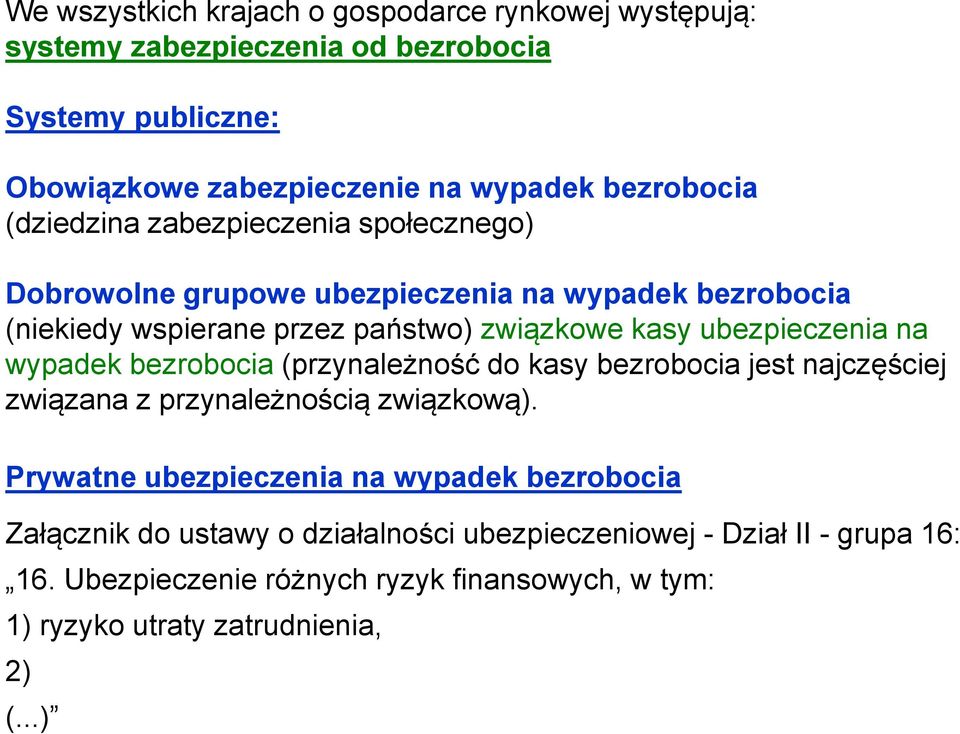 We wszystkich krajach o gospodarce rynkowej występują:
systemy zabezpieczenia od bezrobocia

Systemy publiczne:

Obowiązkowe zabezpieczenie na wypadek bezrobocia (dziedzina zabezpieczenia społecznego)

Dobrowolne grupowe ubezpieczenia na wypadek bezrobocia (niekiedy wspierane przez państwo) związkowe kasy ubezpieczenia na wypadek bezrobocia (przynależność do kasy bezrobocia jest najczęściej związana z przynależnością związkową).

Prywatne ubezpieczenia na wypadek bezrobocia

Załącznik do ustawy o działalności ubezpieczeniowej - Dział II - grupa 16:

„16. Ubezpieczenie różnych ryzyk finansowych, w tym:

1) ryzyko utraty zatrudnienia,

2)

(...)”